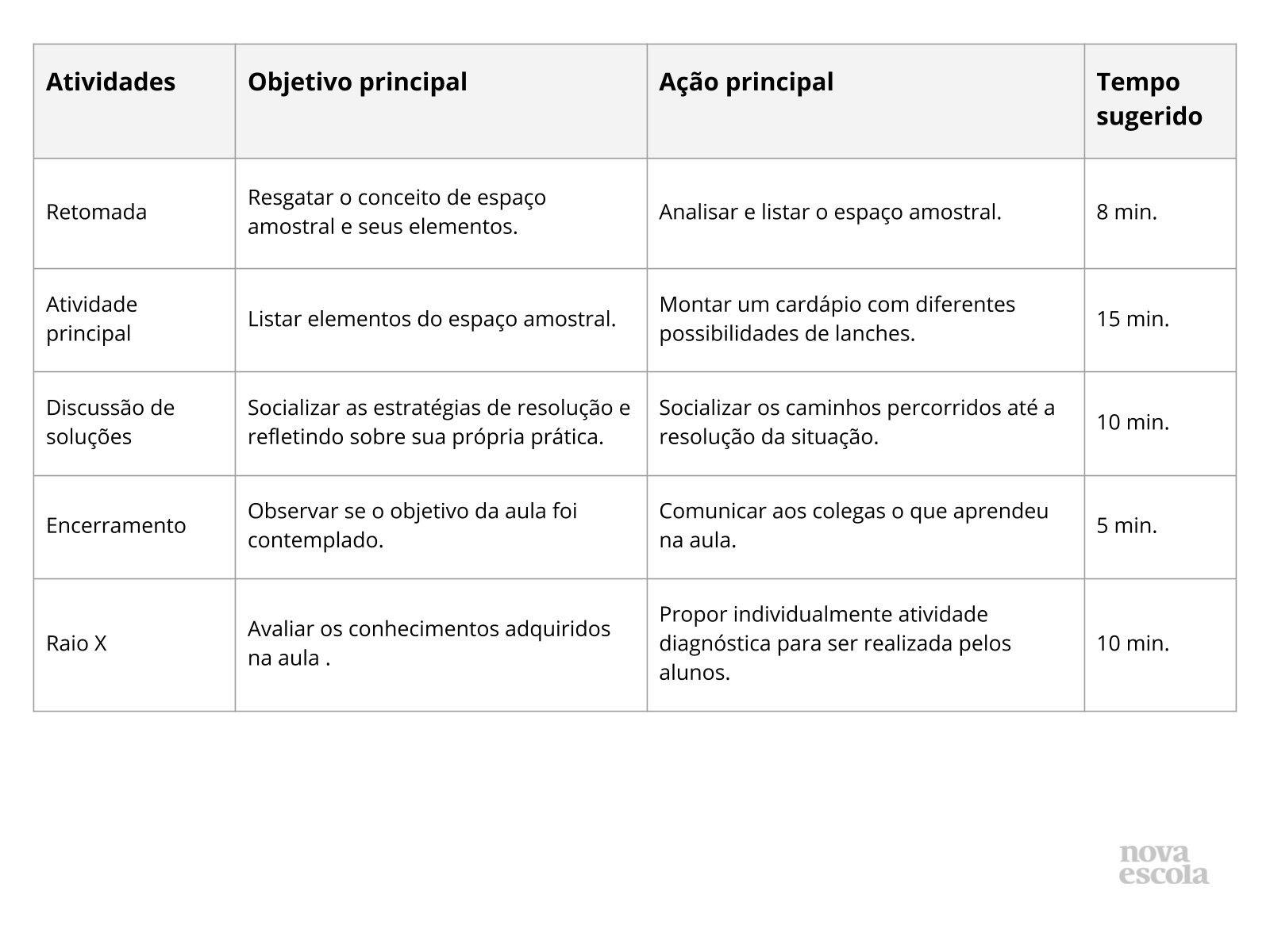 | Atividades | Objetivo principal | Ação principal | Tempo sugerido |
|---|---|---|---|
| Retomada | Resgatar o conceito de espaço amostral e seus elementos. | Analisar e listar o espaço amostral. | 8 min. |
| Atividade principal | Listar elementos do espaço amostral. | Montar um cardápio com diferentes possibilidades de lanches. | 15 min. |
| Discussão de soluções | Socializar as estratégias de resolução e refletindo sobre sua própria prática. | Socializar os caminhos percorridos até a resolução da situação. | 10 min. |
| Encerramento | Observar se o objetivo da aula foi contemplado. | Comunicar aos colegas o que aprendeu na aula. | 5 min. |
| Raio X | Avaliar os conhecimentos adquiridos na aula . | Propor individualmente atividade diagnóstica para ser realizada pelos alunos. | 10 min. |

nova escola